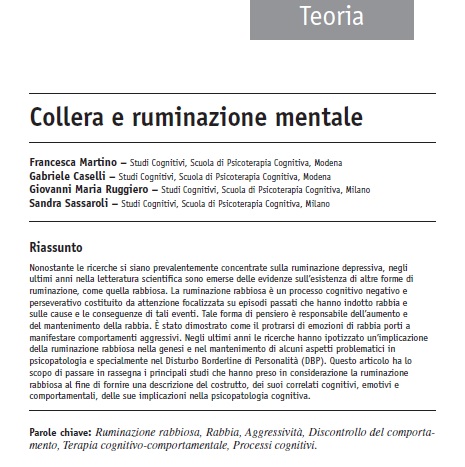 Teoria

Collera e ruminazione mentale

Francesca Martino – Studi Cognitivi, Scuola di Psicoterapia Cognitiva, Modena
Gabriele Caselli – Studi Cognitivi, Scuola di Psicoterapia Cognitiva, Modena
Giovanni Maria Ruggiero – Studi Cognitivi, Scuola di Psicoterapia Cognitiva, Milano
Sandra Sassaroli – Studi Cognitivi, Scuola di Psicoterapia Cognitiva, Milano

Riassunto

Nonostante le ricerche si siano prevalentemente concentrate sulla ruminazione depressiva, negli ultimi anni nella letteratura scientifica sono emerse delle evidenze sull'esistenza di altre forme di ruminazione, come quella rabbiosa. La ruminazione rabbiosa è un processo cognitivo negativo e perseverativo costituito da attenzione focalizzata su episodi passati che hanno indotto rabbia e sulle cause e le conseguenze di tali eventi. Tale forma di pensiero è responsabile dell'aumento e del mantenimento della rabbia. È stato dimostrato come il protrarsi di emozioni di rabbia porti a manifestare comportamenti aggressivi. Negli ultimi anni le ricerche hanno ipotizzato un'implicazione della ruminazione rabbiosa nella genesi e nel mantenimento di alcuni aspetti problematici in psicopatologia e specialmente nel Disturbo Borderline di Personalità (DBP). Questo articolo ha lo scopo di passare in rassegna i principali studi che hanno preso in considerazione la ruminazione rabbiosa al fine di fornire una descrizione del costrutto, dei suoi correlati cognitivi, emotivi e comportamentali, delle sue implicazioni nella psicopatologia cognitiva.

Parole chiave: Ruminazione rabbiosa, Rabbia, Aggressività, Discontrollo del comportamento, Terapia cognitivo-comportamentale, Processi cognitivi.